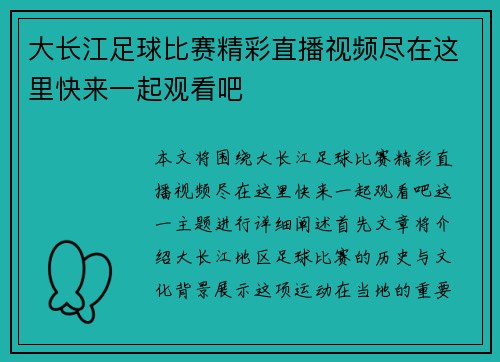 大长江足球比赛精彩直播视频尽在这里快来一起观看吧

本文将围绕大长江足球比赛精彩直播视频尽在这里快来一起观看吧这一主题进行详细阐述首先文章将介绍大长江地区足球比赛的历史与文化背景展示这项运动在当地的重要